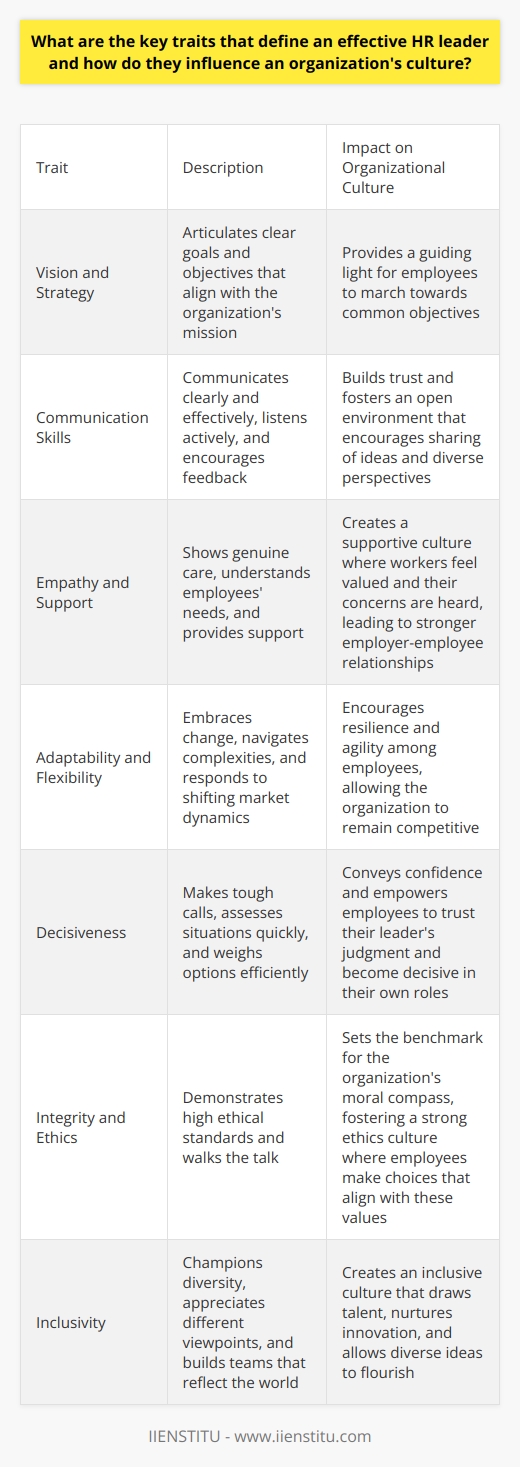 What are the key traits that define an effective HR leader and how do they influence an organization's culture?

| Trait | Description | Impact on Organizational Culture |
|---|---|---|
| Vision and Strategy | Articulates clear goals and objectives that align with the organization's mission | Provides a guiding light for employees to march towards common objectives |
| Communication Skills | Communicates clearly and effectively, listens actively, and encourages feedback | Builds trust and fosters an open environment that encourages sharing of ideas and diverse perspectives |
| Empathy and Support | Shows genuine care, understands employees' needs, and provides support | Creates a supportive culture where workers feel valued and their concerns are heard, leading to stronger employer-employee relationships |
| Adaptability and Flexibility | Embraces change, navigates complexities, and responds to shifting market dynamics | Encourages resilience and agility among employees, allowing the organization to remain competitive |
| Decisiveness | Makes tough calls, assesses situations quickly, and weighs options efficiently | Conveys confidence and empowers employees to trust their leader's judgment and become decisive in their own roles |
| Integrity and Ethics | Demonstrates high ethical standards and walks the talk | Sets the benchmark for the organization's moral compass, fostering a strong ethics culture where employees make choices that align with these values |
| Inclusivity | Champions diversity, appreciates different viewpoints, and builds teams that reflect the world | Creates an inclusive culture that draws talent, nurtures innovation, and allows diverse ideas to flourish |

IIENSTITU - www.iienstitu.com